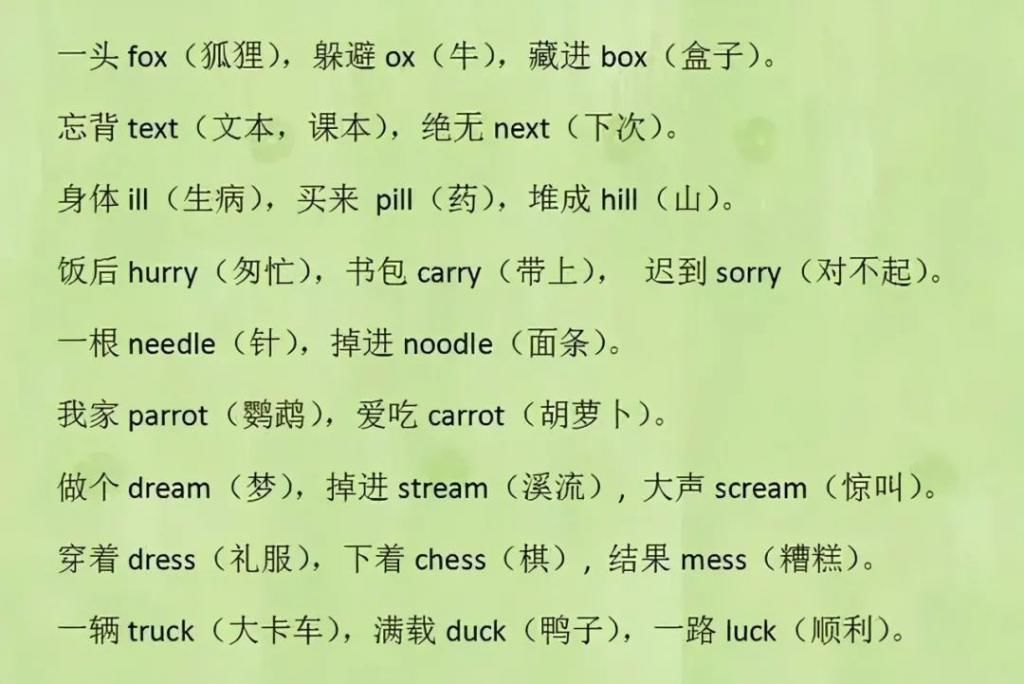 一头 fox（狐狸），躲避 ox（牛），藏进 box（盒子）。

忘背 text（文本，课本），绝无 next（下次）。

身体 ill（生病），买来 pill（药），堆成 hill（山）。

饭后 hurry（匆忙），书包 carry（带上）， 迟到 sorry（对不起）。

一根 needle（针），掉进 noodle（面条）。

我家 parrot（鹦鹉），爱吃 carrot（胡萝卜）。

做个 dream（梦），掉进 stream（溪流），大声 scream（惊叫）。

穿着 dress（礼服），下着 chess（棋），结果 mess（糟糕）。

一辆 truck（大卡车），满载 duck（鸭子），一路 luck（顺利）。